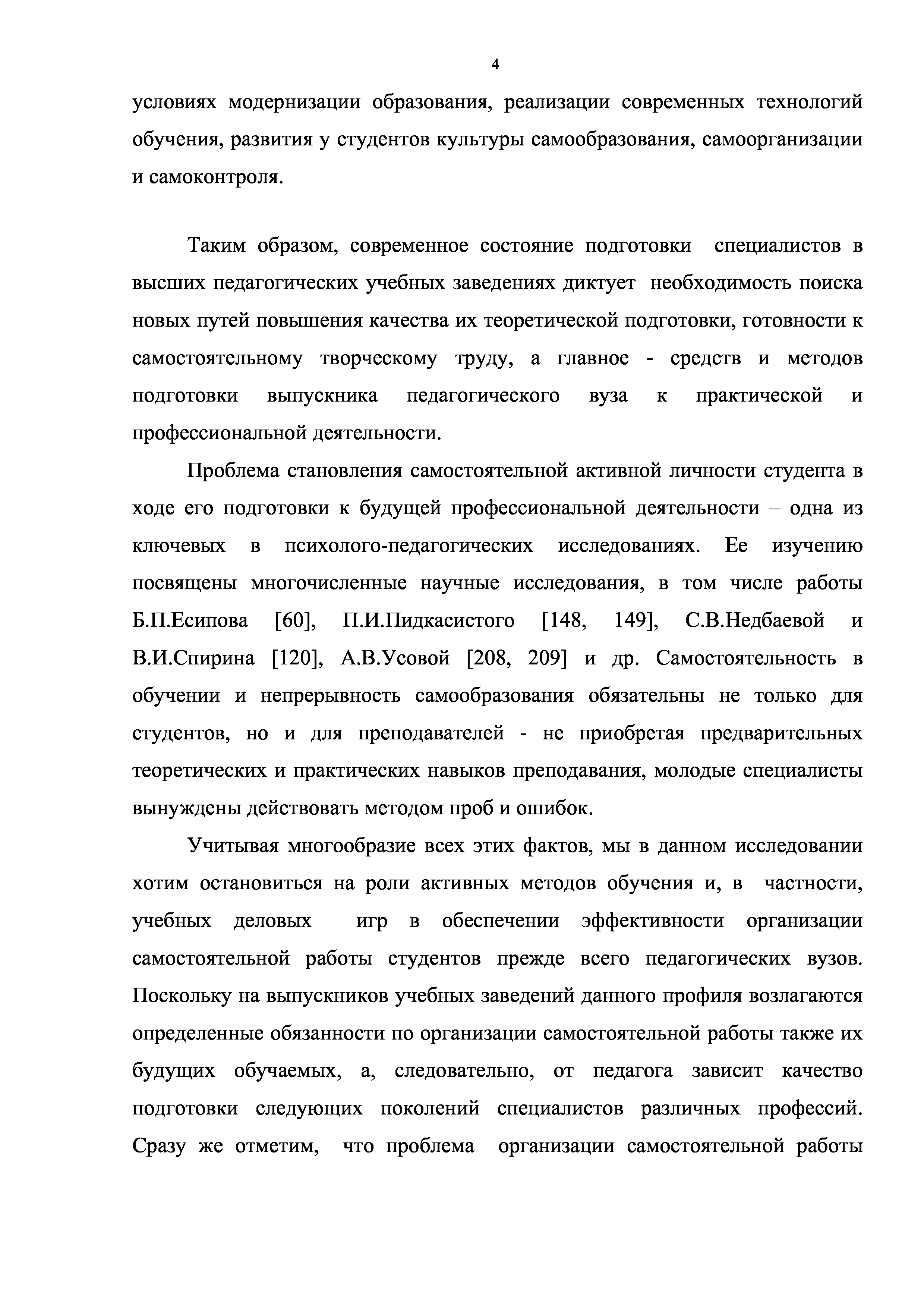 4

условиях модернизации образования, реализации современных технологий обучения, развития у студентов культуры самообразования, самоорганизации и самоконтроля.

Таким образом, современное состояние подготовки специалистов в высших педагогических учебных заведениях диктует необходимость поиска новых путей повышения качества их теоретической подготовки, готовности к самостоятельному творческому труду, а главное - средств и методов подготовки выпускника педагогического вуза к практической и профессиональной деятельности.

Проблема становления самостоятельной активной личности студента в ходе его подготовки к будущей профессиональной деятельности – одна из ключевых в психолого-педагогических исследованиях. Ее изучению посвящены многочисленные научные исследования, в том числе работы Б.П.Есипова [60], П.И.Пидкасистого [148, 149], С.В.Недбаевой и В.И.Спирина [120], А.В.Усовой [208, 209] и др. Самостоятельность в обучении и непрерывность самообразования обязательны не только для студентов, но и для преподавателей - не приобретая предварительных теоретических и практических навыков преподавания, молодые специалисты вынуждены действовать методом проб и ошибок.

Учитывая многообразие всех этих фактов, мы в данном исследовании хотим остановиться на роли активных методов обучения и, в частности, учебных деловых игр в обеспечении эффективности организации самостоятельной работы студентов прежде всего педагогических вузов. Поскольку на выпускников учебных заведений данного профиля возлагаются определенные обязанности по организации самостоятельной работы также их будущих обучаемых, а, следовательно, от педагога зависит качество подготовки следующих поколений специалистов различных профессий. Сразу же отметим, что проблема организации самостоятельной работы